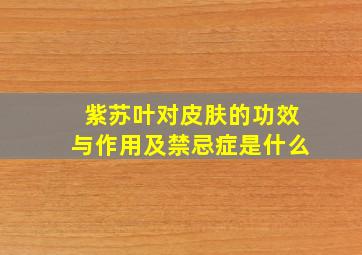 紫苏叶对皮肤的功效与作用及禁忌症是什么